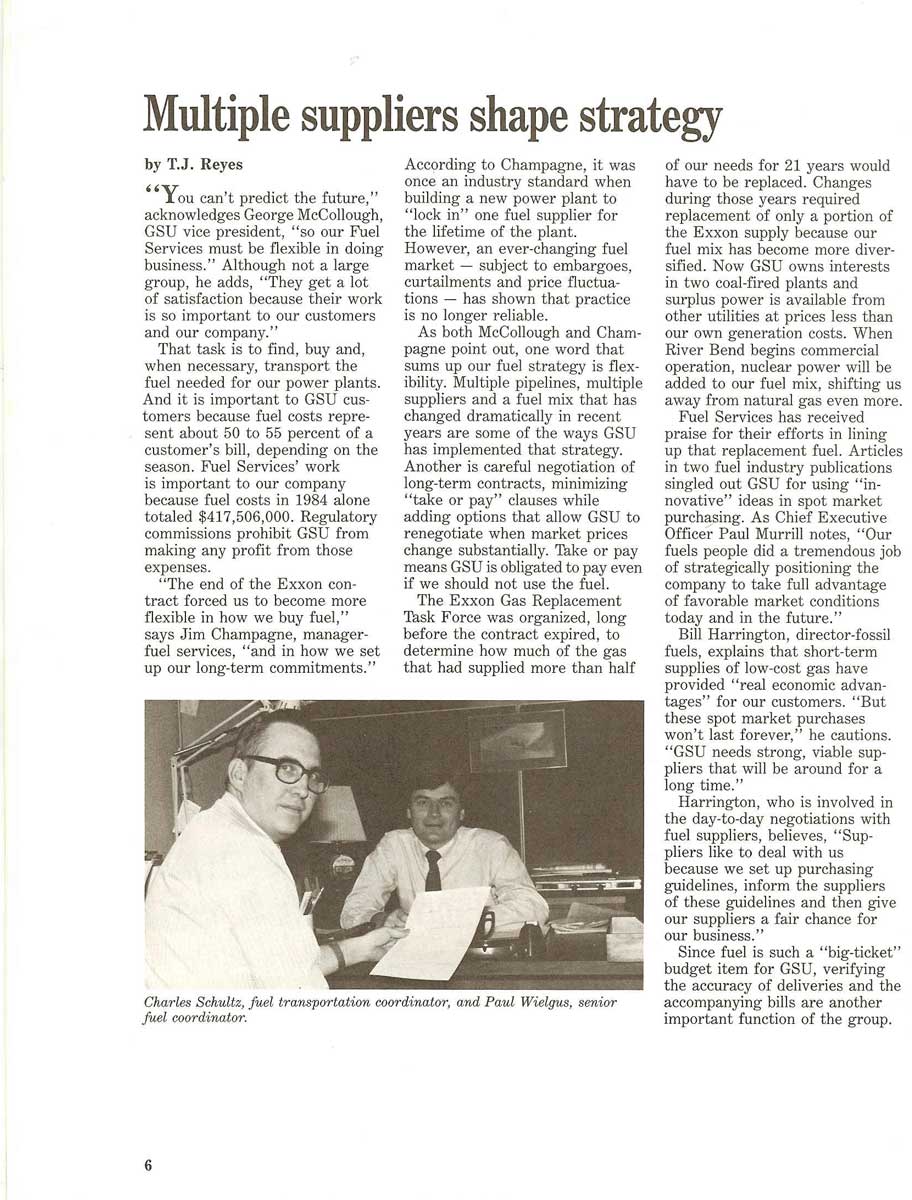 Multiple suppliers shape strategy

by T.J. Reyes

"You can't predict the future," acknowledges George McCollough, GSU vice president, "so our Fuel Services must be flexible in doing business." Although not a large group, he adds, "They get a lot of satisfaction because their work is so important to our customers and our company."

That task is to find, buy and, when necessary, transport the fuel needed for our power plants. And it is important to GSU customers because fuel costs represent about 50 to 55 percent of a customer's bill, depending on the season. Fuel Services' work is important to our company because fuel costs in 1984 alone totaled $417,506,000. Regulatory commissions prohibit GSU from making any profit from those expenses.

"The end of the Exxon contract forced us to become more flexible in how we buy fuel," says Jim Champagne, manager-fuel services, "and in how we set up our long-term commitments." According to Champagne, it was once an industry standard when building a new power plant to "lock in" one fuel supplier for the lifetime of the plant. However, an ever-changing fuel market — subject to embargoes, curtailments and price fluctuations — has shown that practice is no longer reliable.

As both McCollough and Champagne point out, one word that sums up our fuel strategy is flexibility. Multiple pipelines, multiple suppliers and a fuel mix that has changed dramatically in recent years are some of the ways GSU has implemented that strategy. Another is careful negotiation of long-term contracts, minimizing "take or pay" clauses while adding options that allow GSU to renegotiate when market prices change substantially. Take or pay means GSU is obligated to pay even if we should not use the fuel.

The Exxon Gas Replacement Task Force was organized, long before the contract expired, to determine how much of the gas that had supplied more than half of our needs for 21 years would have to be replaced. Changes during those years required replacement of only a portion of the Exxon supply because our fuel mix has become more diversified. Now GSU owns interests in two coal-fired plants and surplus power is available from other utilities at prices less than our own generation costs. When River Bend begins commercial operation, nuclear power will be added to our fuel mix, shifting us away from natural gas even more.

Fuel Services has received praise for their efforts in lining up that replacement fuel. Articles in two fuel industry publications singled out GSU for using "innovative" ideas in spot market purchasing. As Chief Executive Officer Paul Murrill notes, "Our fuels people did a tremendous job of strategically positioning the company to take full advantage of favorable market conditions today and in the future."

Bill Harrington, director-fossil fuels, explains that short-term supplies of low-cost gas have provided "real economic advantages" for our customers. "But these spot market purchases won't last forever," he cautions. "GSU needs strong, viable suppliers that will be around for a long time."

Harrington, who is involved in the day-to-day negotiations with fuel suppliers, believes, "Suppliers like to deal with us because we set up purchasing guidelines, inform the suppliers of these guidelines and then give our suppliers a fair chance for our business."

Since fuel is such a "big-ticket" budget item for GSU, verifying the accuracy of deliveries and the accompanying bills are another important function of the group.

Charles Schultz, fuel transportation coordinator, and Paul Wielgus, senior fuel coordinator.

6